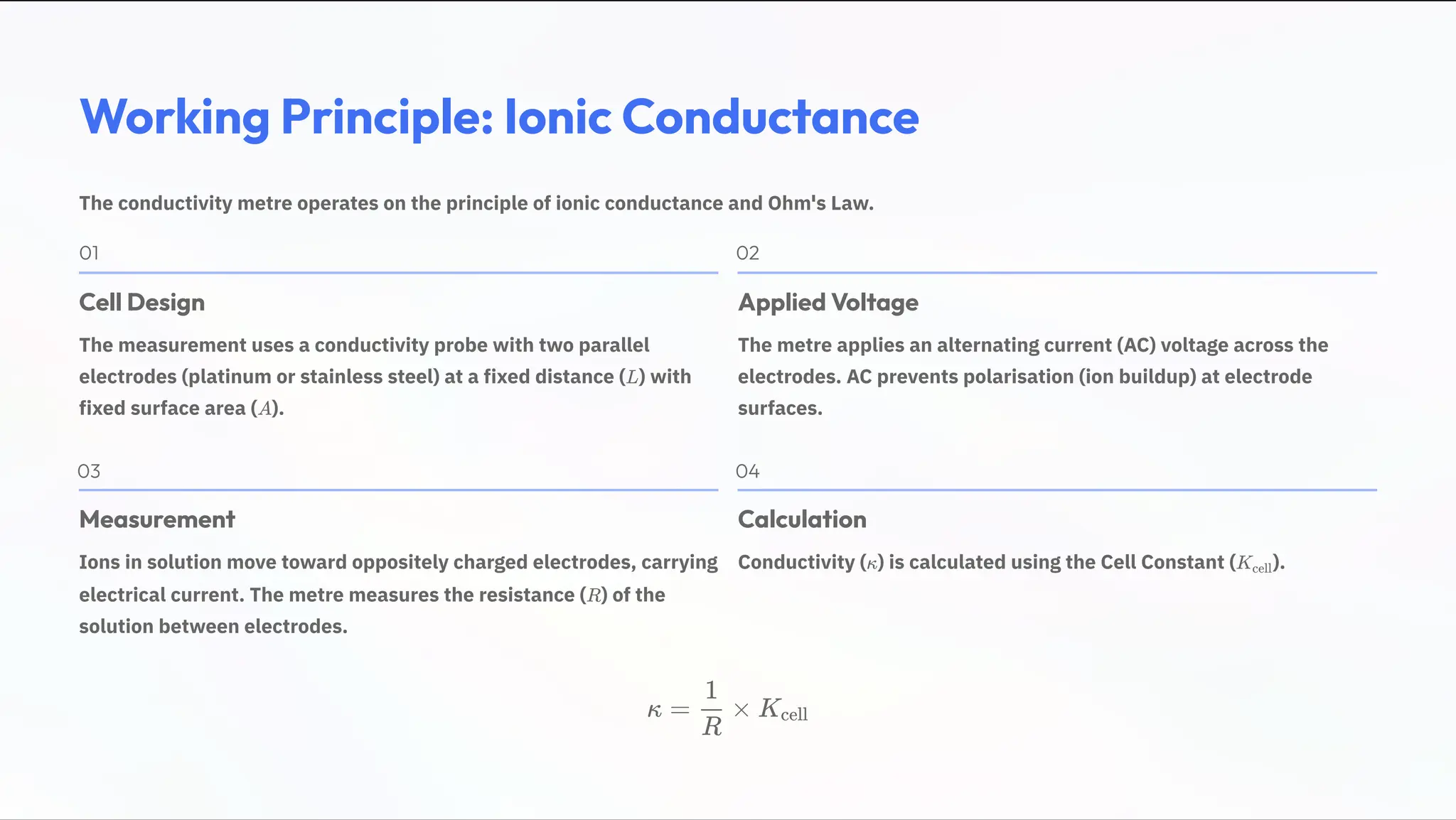 Working Principle: Ionic Conductance

The conductivity metre operates on the principle of ionic conductance and Ohm's Law.

01

Cell Design

The measurement uses a conductivity probe with two parallel electrodes (platinum or stainless steel) at a fixed distance ($L$) with fixed surface area ($A$).

02

Applied Voltage

The metre applies an alternating current (AC) voltage across the electrodes. AC prevents polarisation (ion buildup) at electrode surfaces.

03

Measurement

Ions in solution move toward oppositely charged electrodes, carrying electrical current. The metre measures the resistance ($R$) of the solution between electrodes.

04

Calculation

Conductivity ($\kappa$) is calculated using the Cell Constant ($K_{\text{cell}}$).

$\kappa = \frac{1}{R} \times K_{\text{cell}}$